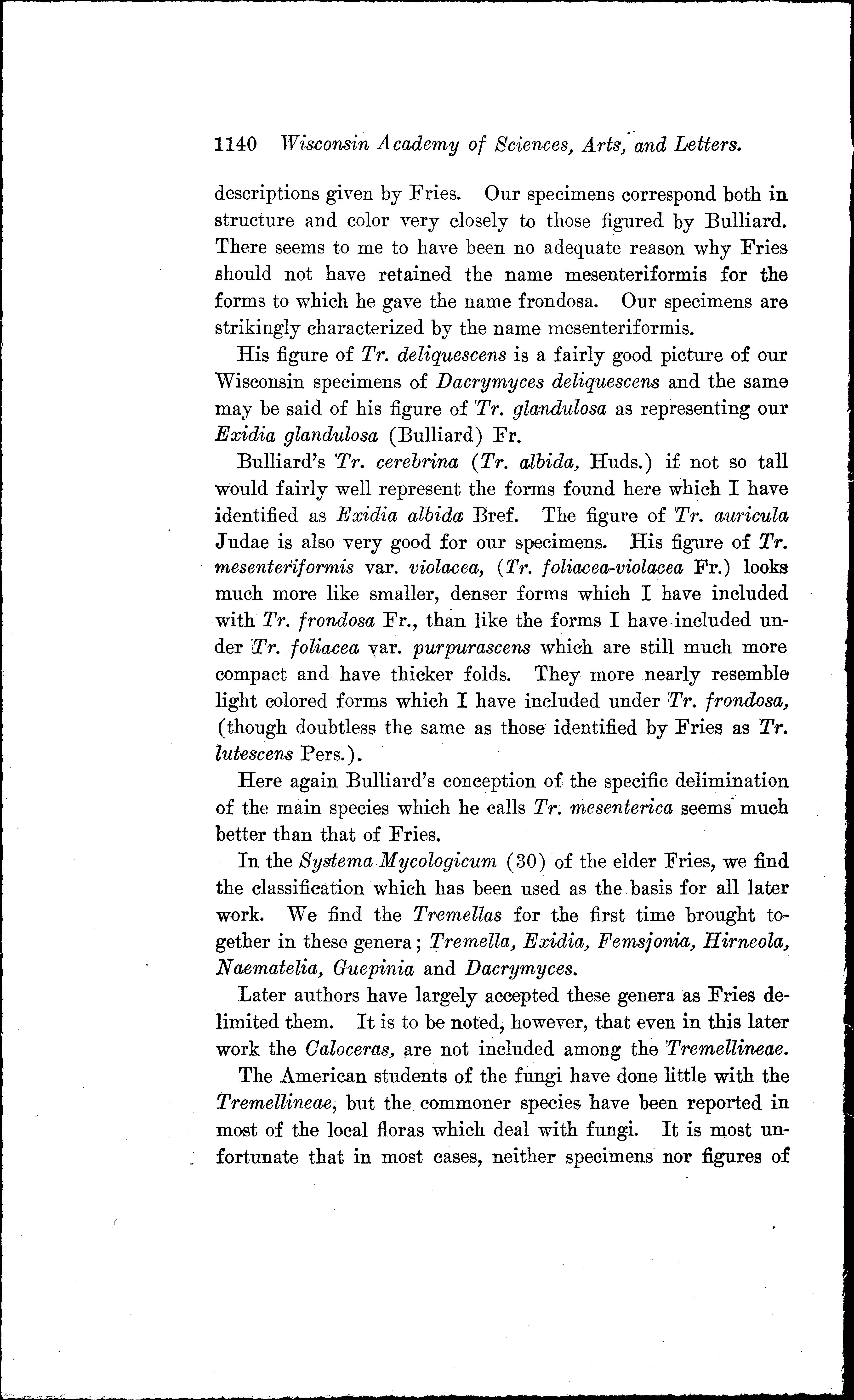 1140 Wisconsin Academy of Sciences, Arts, and Letters.

descriptions given by Fries. Our specimens correspond both in structure and color very closely to those figured by Bulliard. There seems to me to have been no adequate reason why Fries should not have retained the name mesenteriformis for the forms to which he gave the name frondosa. Our specimens are strikingly characterized by the name mesenteriformis.

His figure of Tr. deliquescens is a fairly good picture of our Wisconsin specimens of Dacrymyces deliquescens and the same may be said of his figure of Tr. glandulosa as representing our Exidia glandulosa (Bulliard) Fr.

Bulliard's Tr. cerebrina (Tr. albida, Huds.) if not so tall would fairly well represent the forms found here which I have identified as Exidia albida Bref. The figure of Tr. auricula Judae is also very good for our specimens. His figure of Tr. mesenteriformis var. violacea, (Tr. foliacea-violacea Fr.) looks much more like smaller, denser forms which I have included with Tr. frondosa Fr., than like the forms I have included under Tr. foliacea var. purpurascens which are still much more compact and have thicker folds. They more nearly resemble light colored forms which I have included under Tr. frondosa, (though doubtless the same as those identified by Fries as Tr. lutescens Pers.).

Here again Bulliard's conception of the specific delimination of the main species which he calls Tr. mesenterica seems much better than that of Fries.

In the Systema Mycologicum (30) of the elder Fries, we find the classification which has been used as the basis for all later work. We find the Tremellas for the first time brought together in these genera; Tremella, Exidia, Femsjonia, Hirneola, Naematelia, Guepinia and Dacrymyces.

Later authors have largely accepted these genera as Fries delimited them. It is to be noted, however, that even in this later work the Caloceras, are not included among the Tremellineae.

The American students of the fungi have done little with the Tremellineae, but the commoner species have been reported in most of the local floras which deal with fungi. It is most unfortunate that in most cases, neither specimens nor figures of